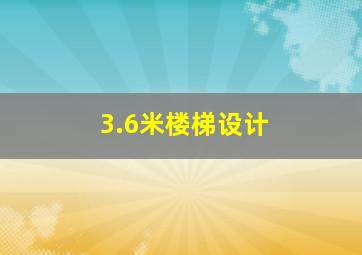 3.6米楼梯设计